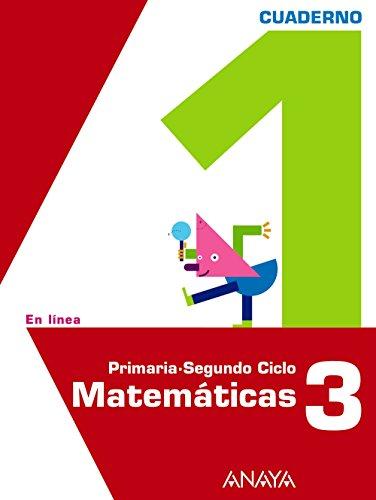 CUADERNO

1

En línea

Primaria·Segundo Ciclo
Matemáticas 3

ANAYA